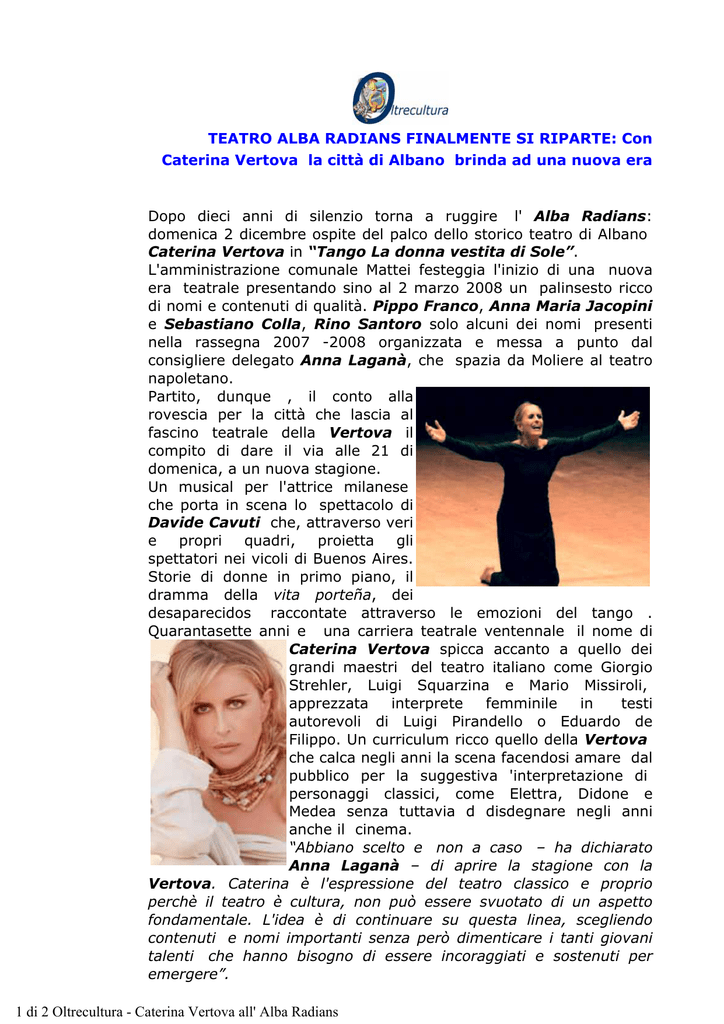 Oltrecultura

TEATRO ALBA RADIANS FINALMENTE SI RIPARTE: Con Caterina Vertova la città di Albano brinda ad una nuova era

Dopo dieci anni di silenzio torna a ruggire l' Alba Radians: domenica 2 dicembre ospite del palco dello storico teatro di Albano Caterina Vertova in "Tango La donna vestita di Sole". L'amministrazione comunale Mattei festeggia l'inizio di una nuova era teatrale presentando sino al 2 marzo 2008 un palinsesto ricco di nomi e contenuti di qualità. Pippo Franco, Anna Maria Jacopini e Sebastiano Colla, Rino Santoro solo alcuni dei nomi presenti nella rassegna 2007 -2008 organizzata e messa a punto dal consigliere delegato Anna Laganà, che spazia da Moliere al teatro napoletano.

Partito, dunque , il conto alla rovescia per la città che lascia al fascino teatrale della Vertova il compito di dare il via alle 21 di domenica, a un nuova stagione.

Un musical per l'attrice milanese che porta in scena lo spettacolo di Davide Cavuti che, attraverso veri e propri quadri, proietta gli spettatori nei vicoli di Buenos Aires. Storie di donne in primo piano, il dramma della vita porteña, dei desaparecidos raccontate attraverso le emozioni del tango . Quarantasette anni e una carriera teatrale ventennale il nome di Caterina Vertova spicca accanto a quello dei grandi maestri del teatro italiano come Giorgio Strehler, Luigi Squarzina e Mario Missiroli, apprezzata interprete femminile in testi autorevoli di Luigi Pirandello o Eduardo de Filippo. Un curriculum ricco quello della Vertova che calca negli anni la scena facendosi amare dal pubblico per la suggestiva 'interpretazione di personaggi classici, come Elettra, Didone e Medea senza tuttavia d disdegnare negli anni anche il cinema.

"Abbiano scelto e non a caso – ha dichiarato Anna Laganà – di aprire la stagione con la Vertova. Caterina è l'espressione del teatro classico e proprio perchè il teatro è cultura, non può essere svuotato di un aspetto fondamentale. L'idea è di continuare su questa linea, scegliendo contenuti e nomi importanti senza però dimenticare i tanti giovani talenti che hanno bisogno di essere incoraggiati e sostenuti per emergere".

1 di 2 Oltrecultura - Caterina Vertova all' Alba Radians